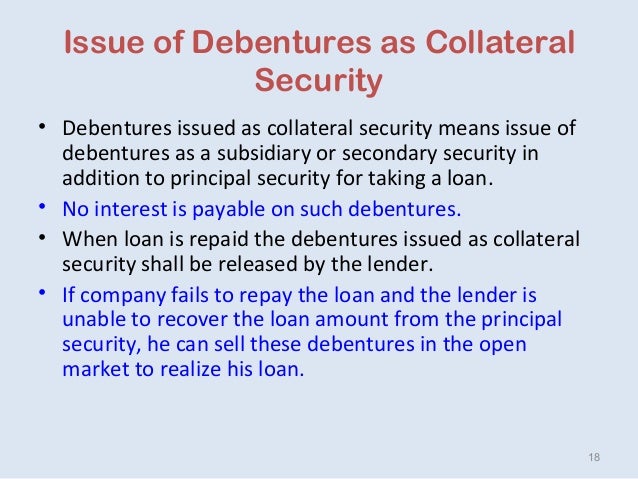 Issue of Debentures as Collateral Security

• Debentures issued as collateral security means issue of debentures as a subsidiary or secondary security in addition to principal security for taking a loan.

• No interest is payable on such debentures.

• When loan is repaid the debentures issued as collateral security shall be released by the lender.

• If company fails to repay the loan and the lender is unable to recover the loan amount from the principal security, he can sell these debentures in the open market to realize his loan.

18